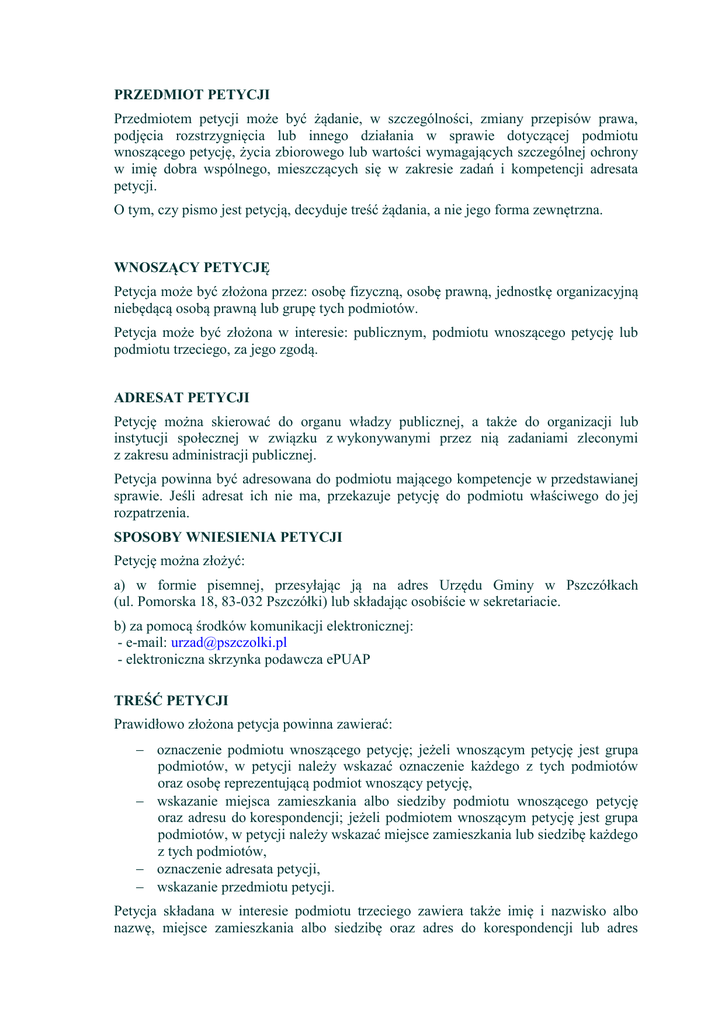 PRZEDMIOT PETYCJI

Przedmiotem petycji może być żądanie, w szczególności, zmiany przepisów prawa, podjęcia rozstrzygnięcia lub innego działania w sprawie dotyczącej podmiotu wnoszącego petycję, życia zbiorowego lub wartości wymagających szczególnej ochrony w imię dobra wspólnego, mieszczących się w zakresie zadań i kompetencji adresata petycji.

O tym, czy pismo jest petycją, decyduje treść żądania, a nie jego forma zewnętrzna.

WNOSZĄCY PETYCJĘ

Petycja może być złożona przez: osobę fizyczną, osobę prawną, jednostkę organizacyjną niebędącą osobą prawną lub grupę tych podmiotów.

Petycja może być złożona w interesie: publicznym, podmiotu wnoszącego petycję lub podmiotu trzeciego, za jego zgodą.

ADRESAT PETYCJI

Petycję można skierować do organu władzy publicznej, a także do organizacji lub instytucji społecznej w związku z wykonywanymi przez nią zadaniami zleconymi z zakresu administracji publicznej.

Petycja powinna być adresowana do podmiotu mającego kompetencje w przedstawianej sprawie. Jeśli adresat ich nie ma, przekazuje petycję do podmiotu właściwego do jej rozpatrzenia.

SPOSOBY WNIESIENIA PETYCJI

Petycję można złożyć:

a) w formie pisemnej, przesyłając ją na adres Urzędu Gminy w Pszczółkach (ul. Pomorska 18, 83-032 Pszczółki) lub składając osobiście w sekretariacie.

b) za pomocą środków komunikacji elektronicznej:
- e-mail: urzad@pszczolki.pl
- elektroniczna skrzynka podawcza ePUAP

TREŚĆ PETYCJI

Prawidłowo złożona petycja powinna zawierać:

– oznaczenie podmiotu wnoszącego petycję; jeżeli wnoszącym petycję jest grupa podmiotów, w petycji należy wskazać oznaczenie każdego z tych podmiotów oraz osobę reprezentującą podmiot wnoszący petycję,
– wskazanie miejsca zamieszkania albo siedziby podmiotu wnoszącego petycję oraz adresu do korespondencji; jeżeli podmiotem wnoszącym petycję jest grupa podmiotów, w petycji należy wskazać miejsce zamieszkania lub siedzibę każdego z tych podmiotów,
– oznaczenie adresata petycji,
– wskazanie przedmiotu petycji.

Petycja składana w interesie podmiotu trzeciego zawiera także imię i nazwisko albo nazwę, miejsce zamieszkania albo siedzibę oraz adres do korespondencji lub adres